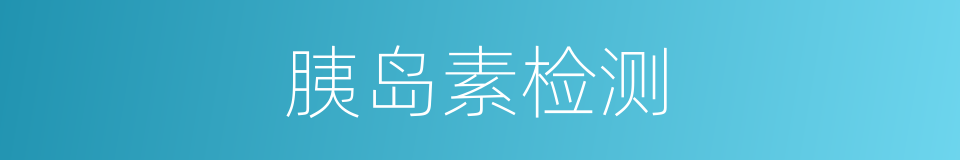 胰岛素检测